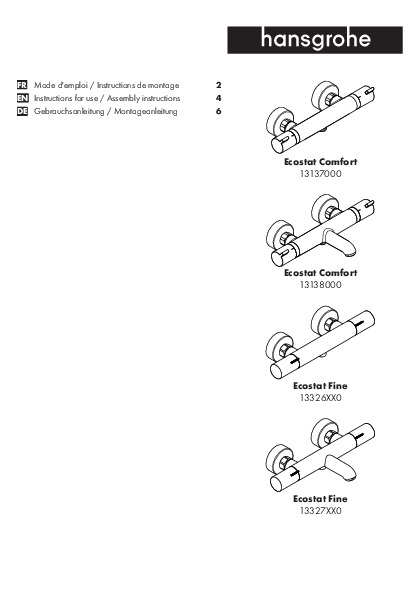 hansgrohe

FR Mode d'emploi / Instructions de montage 2
EN Instructions for use / Assembly instructions 4
DE Gebrauchsanleitung / Montageanleitung 6

Ecostat Comfort
13137000

Ecostat Comfort
13138000

Ecostat Fine
13326XX0

Ecostat Fine
13327XX0